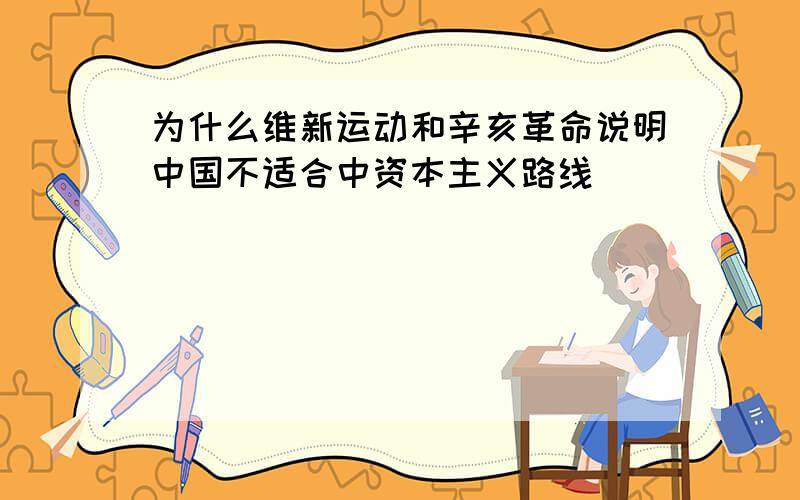 为什么维新运动和辛亥革命说明中国不适合中资本主义路线